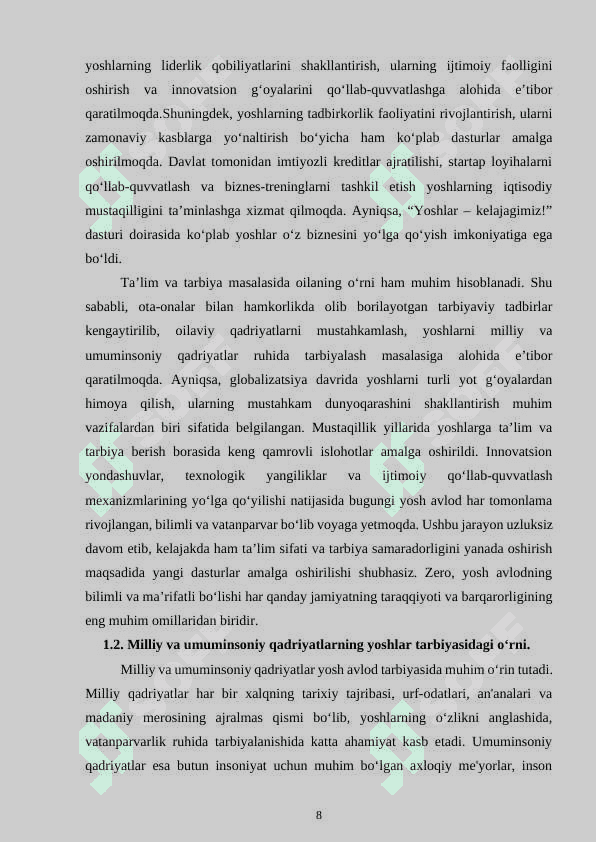 yoshlarning liderlik qobiliyatlarini shakllantirish, ularning ijtimoiy faolligini oshirish va innovatsion g‘oyalarini qo‘llab-quvvatlashga alohida e’tibor qaratilmoqda.Shuningdek, yoshlarning tadbirkorlik faoliyatini rivojlantirish, ularni zamonaviy kasblarga yo‘naltirish bo‘yicha ham ko‘plab dasturlar amalga oshirilmoqda. Davlat tomonidan imtiyozli kreditlar ajratilishi, startap loyihalarni qo‘llab-quvvatlash va biznes-treninglarni tashkil etish yoshlarning iqtisodiy mustaqilligini ta’minlashga xizmat qilmoqda. Ayniqsa, “Yoshlar – kelajagimiz!” dasturi doirasida ko‘plab yoshlar o‘z biznesini yo‘lga qo‘yish imkoniyatiga ega bo‘ldi.

Ta’lim va tarbiya masalasida oilaning o‘rni ham muhim hisoblanadi. Shu sababli, ota-onalar bilan hamkorlikda olib borilayotgan tarbiyaviy tadbirlar kengaytirilib, oilaviy qadriyatlarni mustahkamlash, yoshlarni milliy va umuminsoniy qadriyatlar ruhida tarbiyalash masalasiga alohida e’tibor qaratilmoqda. Ayniqsa, globalizatsiya davrida yoshlarni turli yot g‘oyalardan himoya qilish, ularning mustahkam dunyoqarashini shakllantirish muhim vazifalardan biri sifatida belgilangan. Mustaqillik yillarida yoshlarga ta’lim va tarbiya berish borasida keng qamrovli islohotlar amalga oshirildi. Innovatsion yondashuvlar, texnologik yangiliklar va ijtimoiy qo‘llab-quvvatlash mexanizmlarining yo‘lga qo‘yilishi natijasida bugungi yosh avlod har tomonlama rivojlangan, bilimli va vatanparvar bo‘lib voyaga yetmoqda. Ushbu jarayon uzluksiz davom etib, kelajakda ham ta’lim sifati va tarbiya samaradorligini yanada oshirish maqsadida yangi dasturlar amalga oshirilishi shubhasiz. Zero, yosh avlodning bilimli va ma’rifatli bo‘lishi har qanday jamiyatning taraqqiyoti va barqarorligining eng muhim omillaridan biridir.

1.2. Milliy va umuminsoniy qadriyatlarning yoshlar tarbiyasidagi o‘rni.

Milliy va umuminsoniy qadriyatlar yosh avlod tarbiyasida muhim o‘rin tutadi. Milliy qadriyatlar har bir xalqning tarixiy tajribasi, urf-odatlari, an'analari va madaniy merosining ajralmas qismi bo‘lib, yoshlarning o‘zlikni anglashida, vatanparvarlik ruhida tarbiyalanishida katta ahamiyat kasb etadi. Umuminsoniy qadriyatlar esa butun insoniyat uchun muhim bo‘lgan axloqiy me'yorlar, inson

8